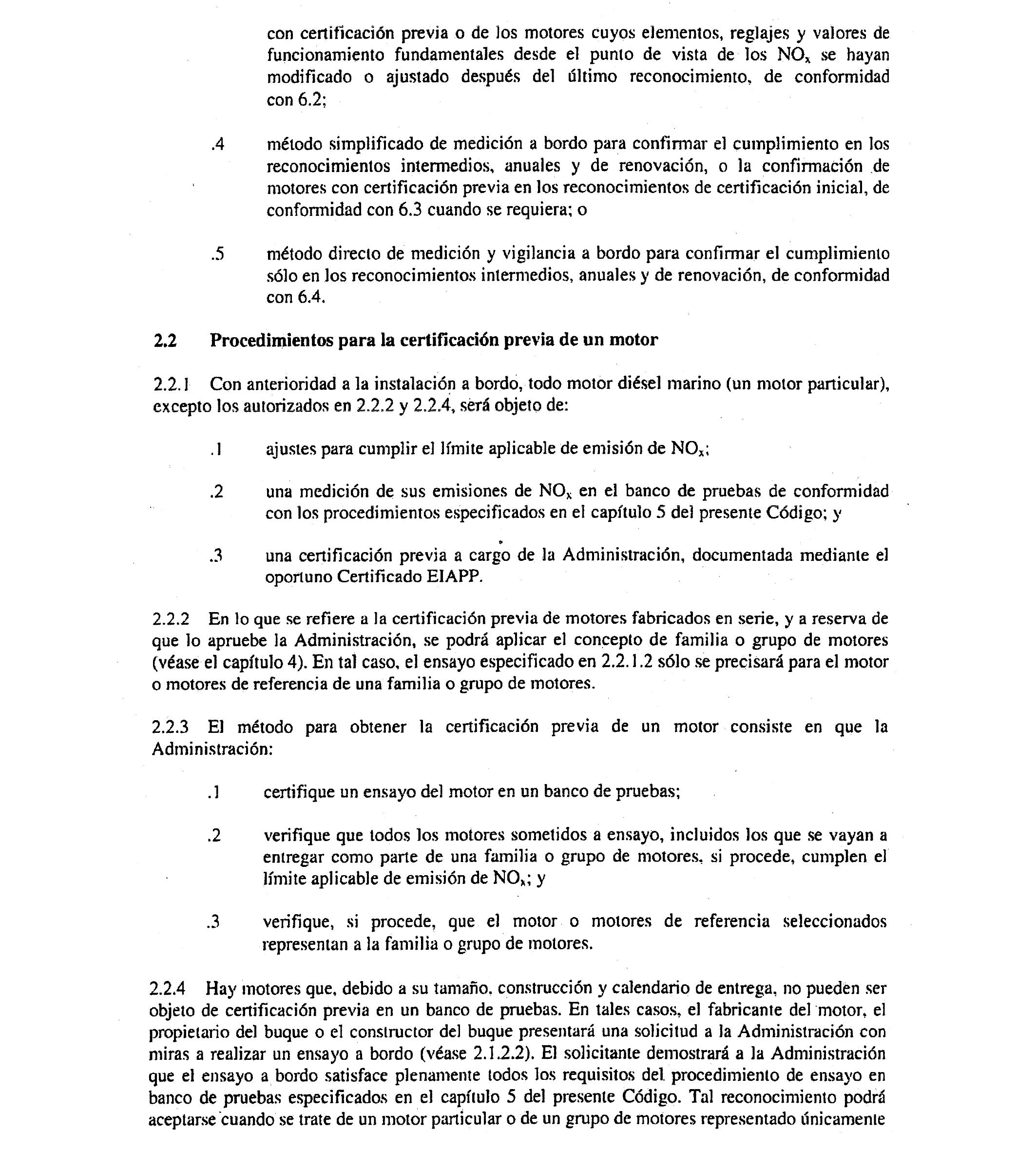 con certificación previa o de los motores cuyos elementos, reglajes y valores de funcionamiento fundamentales desde el punto de vista de los $NO_x$ se hayan modificado o ajustado después del último reconocimiento, de conformidad con 6.2;

.4 método simplificado de medición a bordo para confirmar el cumplimiento en los reconocimientos intermedios, anuales y de renovación, o la confirmación de motores con certificación previa en los reconocimientos de certificación inicial, de conformidad con 6.3 cuando se requiera; o

.5 método directo de medición y vigilancia a bordo para confirmar el cumplimiento sólo en los reconocimientos intermedios, anuales y de renovación, de conformidad con 6.4.

2.2 Procedimientos para la certificación previa de un motor

2.2.1 Con anterioridad a la instalación a bordo, todo motor diésel marino (un motor particular), excepto los autorizados en 2.2.2 y 2.2.4, será objeto de:

.1 ajustes para cumplir el límite aplicable de emisión de $NO_x$;

.2 una medición de sus emisiones de $NO_x$ en el banco de pruebas de conformidad con los procedimientos especificados en el capítulo 5 del presente Código; y

.3 una certificación previa a cargo de la Administración, documentada mediante el oportuno Certificado EIAPP.

2.2.2 En lo que se refiere a la certificación previa de motores fabricados en serie, y a reserva de que lo apruebe la Administración, se podrá aplicar el concepto de familia o grupo de motores (véase el capítulo 4). En tal caso, el ensayo especificado en 2.2.1.2 sólo se precisará para el motor o motores de referencia de una familia o grupo de motores.

2.2.3 El método para obtener la certificación previa de un motor consiste en que la Administración:

.1 certifique un ensayo del motor en un banco de pruebas;

.2 verifique que todos los motores sometidos a ensayo, incluidos los que se vayan a entregar como parte de una familia o grupo de motores, si procede, cumplen el límite aplicable de emisión de $NO_x$; y

.3 verifique, si procede, que el motor o motores de referencia seleccionados representan a la familia o grupo de motores.

2.2.4 Hay motores que, debido a su tamaño, construcción y calendario de entrega, no pueden ser objeto de certificación previa en un banco de pruebas. En tales casos, el fabricante del motor, el propietario del buque o el constructor del buque presentará una solicitud a la Administración con miras a realizar un ensayo a bordo (véase 2.1.2.2). El solicitante demostrará a la Administración que el ensayo a bordo satisface plenamente todos los requisitos del procedimiento de ensayo en banco de pruebas especificados en el capítulo 5 del presente Código. Tal reconocimiento podrá aceptarse cuando se trate de un motor particular o de un grupo de motores representado únicamente